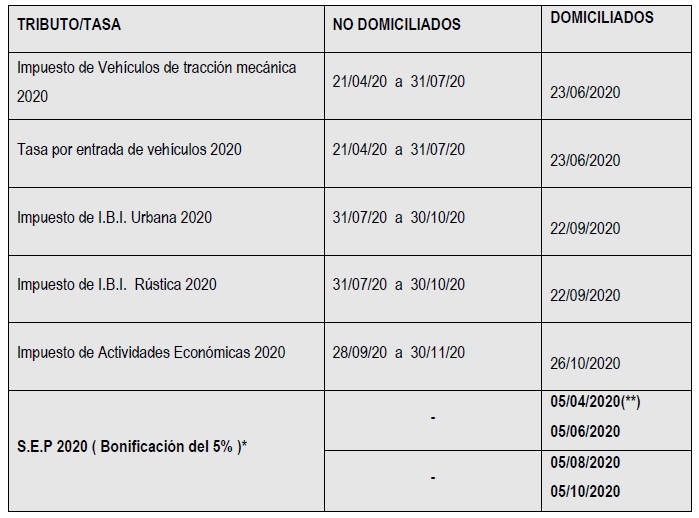 | TRIBUTO/TASA | NO DOMICILIADOS | DOMICILIADOS |
|---|---|---|
| Impuesto de Vehículos de tracción mecánica 2020 | 21/04/20 a 31/07/20 | 23/06/2020 |
| Tasa por entrada de vehículos 2020 | 21/04/20 a 31/07/20 | 23/06/2020 |
| Impuesto de I.B.I. Urbana 2020 | 31/07/20 a 30/10/20 | 22/09/2020 |
| Impuesto de I.B.I. Rústica 2020 | 31/07/20 a 30/10/20 | 22/09/2020 |
| Impuesto de Actividades Económicas 2020 | 28/09/20 a 30/11/20 | 26/10/2020 |
| S.E.P 2020 ( Bonificación del 5% )* | - | 05/04/2020(**) 05/06/2020 |
| | - | 05/08/2020 05/10/2020 |